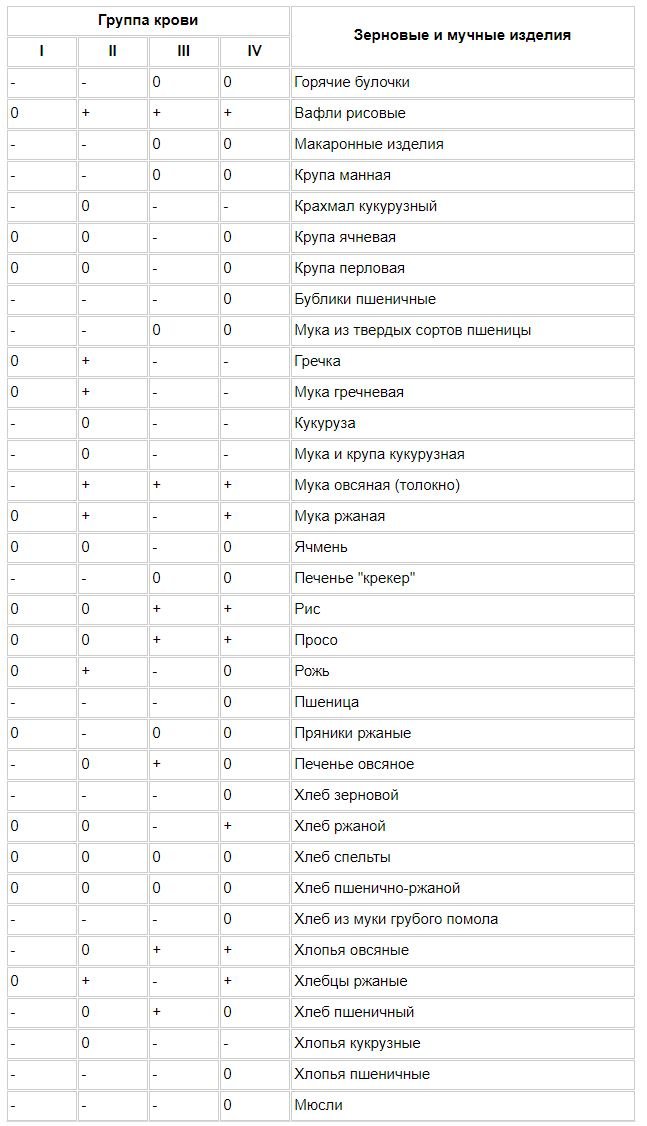 | Группа крови | | | | Зерновые и мучные изделия |
|---|---|---|---|---|
| I | II | III | IV | |
| - | - | 0 | 0 | Горячие булочки |
| 0 | + | + | + | Вафли рисовые |
| - | - | 0 | 0 | Макаронные изделия |
| - | - | 0 | 0 | Крупа манная |
| - | 0 | - | - | Крахмал кукурузный |
| 0 | 0 | - | 0 | Крупа ячневая |
| 0 | 0 | - | 0 | Крупа перловая |
| - | - | - | 0 | Бублики пшеничные |
| - | - | 0 | 0 | Мука из твердых сортов пшеницы |
| 0 | + | - | - | Гречка |
| 0 | + | - | - | Мука гречневая |
| - | 0 | - | - | Кукуруза |
| - | 0 | - | - | Мука и крупа кукурузная |
| - | + | + | + | Мука овсяная (толокно) |
| 0 | + | - | + | Мука ржаная |
| 0 | 0 | - | 0 | Ячмень |
| - | - | 0 | 0 | Печенье "крекер" |
| 0 | 0 | + | + | Рис |
| 0 | 0 | + | + | Просо |
| 0 | + | - | 0 | Рожь |
| - | - | - | 0 | Пшеница |
| 0 | - | 0 | 0 | Пряники ржаные |
| - | 0 | + | 0 | Печенье овсяное |
| - | - | - | 0 | Хлеб зерновой |
| 0 | 0 | - | + | Хлеб ржаной |
| 0 | 0 | 0 | 0 | Хлеб спельты |
| 0 | 0 | 0 | 0 | Хлеб пшенично-ржаной |
| - | - | - | 0 | Хлеб из муки грубого помола |
| - | 0 | + | + | Хлопья овсяные |
| 0 | + | - | + | Хлебцы ржаные |
| - | 0 | + | 0 | Хлеб пшеничный |
| - | 0 | - | - | Хлопья кукурузные |
| - | - | - | 0 | Хлопья пшеничные |
| - | - | - | 0 | Мюсли |